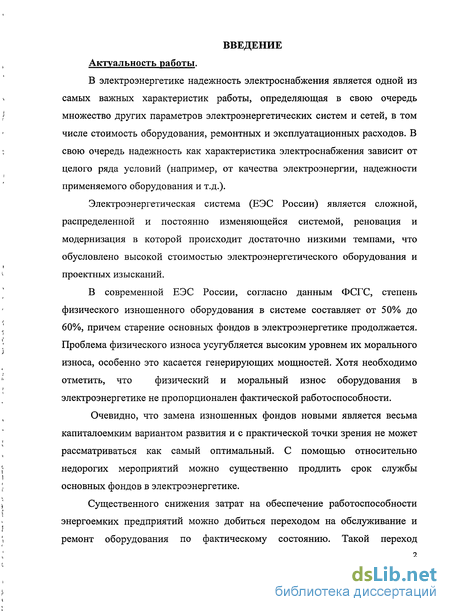 ВВЕДЕНИЕ

Актуальность работы.

В электроэнергетике надежность электроснабжения является одной из самых важных характеристик работы, определяющая в свою очередь множество других параметров электроэнергетических систем и сетей, в том числе стоимость оборудования, ремонтных и эксплуатационных расходов. В свою очередь надежность как характеристика электроснабжения зависит от целого ряда условий (например, от качества электроэнергии, надежности применяемого оборудования и т.д.).

Электроэнергетическая система (ЕЭС России) является сложной, распределенной и постоянно изменяющейся системой, реновация и модернизация в которой происходит достаточно низкими темпами, что обусловлено высокой стоимостью электроэнергетического оборудования и проектных изысканий.

В современной ЕЭС России, согласно данным ФСГС, степень физического изношенного оборудования в системе составляет от 50% до 60%, причем старение основных фондов в электроэнергетике продолжается. Проблема физического износа усугубляется высоким уровнем их морального износа, особенно это касается генерирующих мощностей. Хотя необходимо отметить, что физический и моральный износ оборудования в электроэнергетике не пропорционален фактической работоспособности.

Очевидно, что замена изношенных фондов новыми является весьма капиталоемким вариантом развития и с практической точки зрения не может рассматриваться как самый оптимальный. С помощью относительно недорогих мероприятий можно существенно продлить срок службы основных фондов в электроэнергетике.

Существенного снижения затрат на обеспечение работоспособности энергоемких предприятий можно добиться переходом на обслуживание и ремонт оборудования по фактическому состоянию. Такой переход

2

dsLib.net
библиотека диссертаций